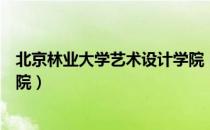 北京林业大学艺术设计学院
院）